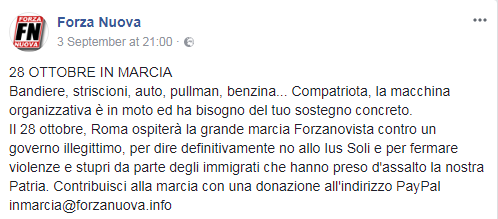 FORZA
FN
NUOVA

Forza Nuova
3 September at 21:00 ·

28 OTTOBRE IN MARCIA
Bandiere, striscioni, auto, pullman, benzina... Compatriota, la macchina organizzativa è in moto ed ha bisogno del tuo sostegno concreto.
Il 28 ottobre, Roma ospiterà la grande marcia Forzanovista contro un governo illegittimo, per dire definitivamente no allo Ius Soli e per fermare violenze e stupri da parte degli immigrati che hanno preso d'assalto la nostra Patria. Contribuisci alla marcia con una donazione all'indirizzo PayPal inmarcia@forzanuova.info